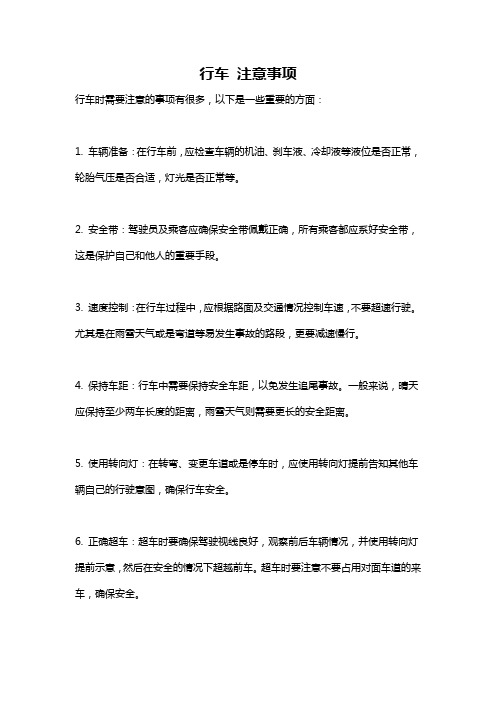 行车 注意事项

行车时需要注意的事项有很多，以下是一些重要的方面：

1. 车辆准备：在行车前，应检查车辆的机油、刹车液、冷却液等液位是否正常，轮胎气压是否合适，灯光是否正常等。

2. 安全带：驾驶员及乘客应确保安全带佩戴正确，所有乘客都应系好安全带，这是保护自己和他人的重要手段。

3. 速度控制：在行车过程中，应根据路面及交通情况控制车速，不要超速行驶。尤其是在雨雪天气或是弯道等易发生事故的路段，更要减速慢行。

4. 保持车距：行车中需要保持安全车距，以免发生追尾事故。一般来说，晴天应保持至少两车长度的距离，雨雪天气则需要更长的安全距离。

5. 使用转向灯：在转弯、变更车道或是停车时，应使用转向灯提前告知其他车辆自己的行驶意图，确保行车安全。

6. 正确超车：超车时要确保驾驶视线良好，观察前后车辆情况，并使用转向灯提前示意，然后在安全的情况下超越前车。超车时要注意不要占用对面车道的来车，确保安全。